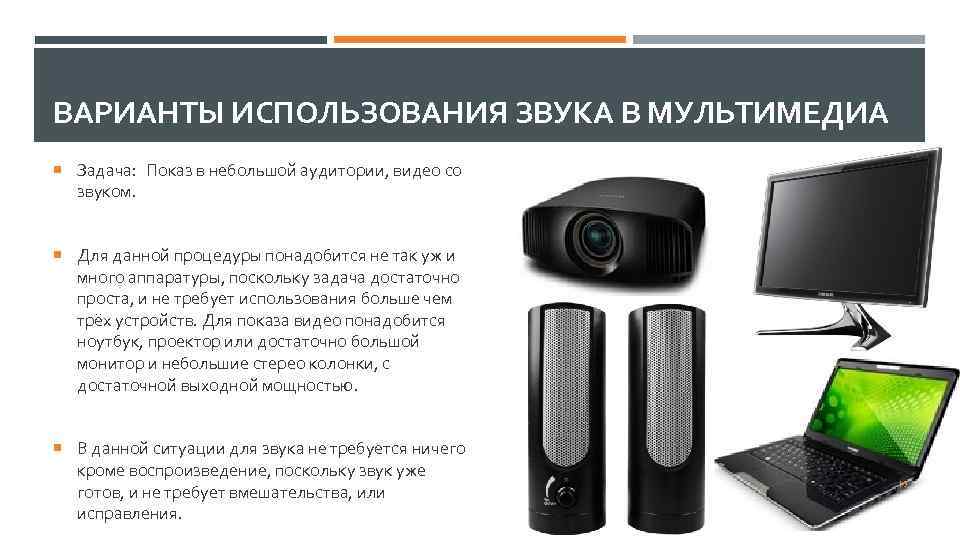 ВАРИАНТЫ ИСПОЛЬЗОВАНИЯ ЗВУКА В МУЛЬТИМЕДИА

Задача: Показ в небольшой аудитории, видео со звуком.

Для данной процедуры понадобится не так уж и много аппаратуры, поскольку задача достаточно проста, и не требует использования больше чем трёх устройств. Для показа видео понадобится ноутбук, проектор или достаточно большой монитор и небольшие стерео колонки, с достаточной выходной мощностью.

В данной ситуации для звука не требуется ничего кроме воспроизведение, поскольку звук уже готов, и не требует вмешательства, или исправления.